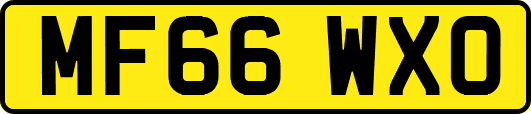 MF66 WXO